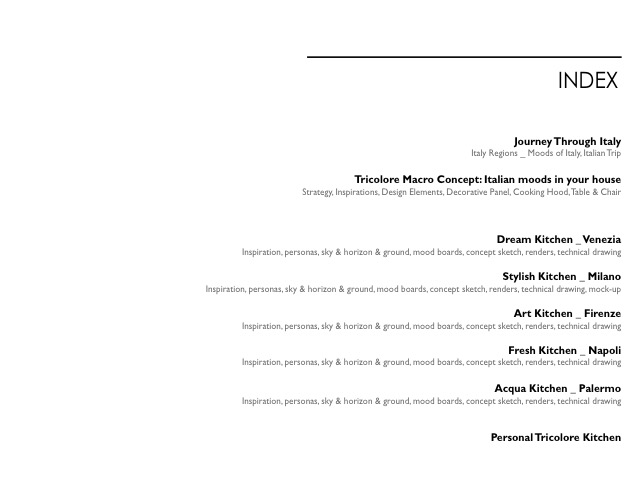 INDEX

Journey Through Italy
Italy Regions _ Moods of Italy, Italian Trip

Tricolore Macro Concept: Italian moods in your house
Strategy, Inspirations, Design Elements, Decorative Panel, Cooking Hood, Table & Chair

Dream Kitchen _ Venezia
Inspiration, personas, sky & horizon & ground, mood boards, concept sketch, renders, technical drawing

Stylish Kitchen _ Milano
Inspiration, personas, sky & horizon & ground, mood boards, concept sketch, renders, technical drawing, mock-up

Art Kitchen _ Firenze
Inspiration, personas, sky & horizon & ground, mood boards, concept sketch, renders, technical drawing

Fresh Kitchen _ Napoli
Inspiration, personas, sky & horizon & ground, mood boards, concept sketch, renders, technical drawing

Acqua Kitchen _ Palermo
Inspiration, personas, sky & horizon & ground, mood boards, concept sketch, renders, technical drawing

Personal Tricolore Kitchen